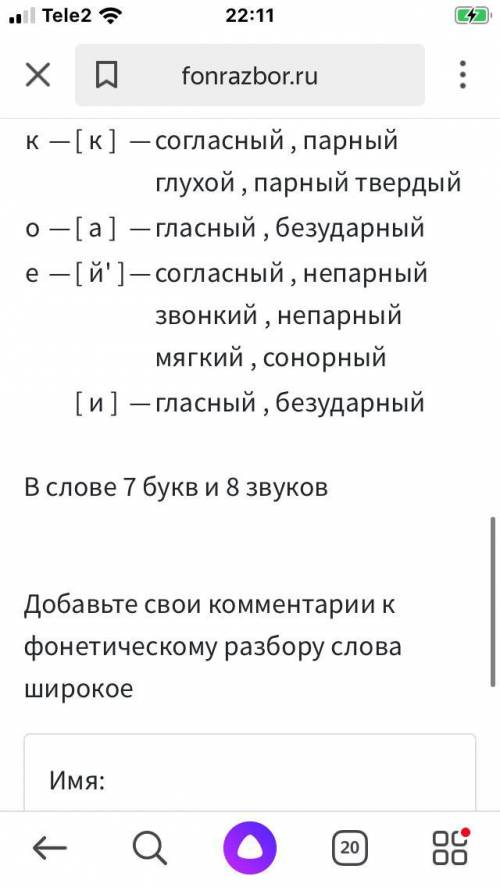 Tele2 22:11

fonrazbor.ru

к — [ к ] — согласный , парный глухой , парный твердый
о — [ а ] — гласный , безударный
е — [ й' ] — согласный , непарный звонкий , непарный мягкий , сонорный
[ и ] — гласный , безударный

В слове 7 букв и 8 звуков

Добавьте свои комментарии к фонетическому разбору слова широкое

Имя:

20